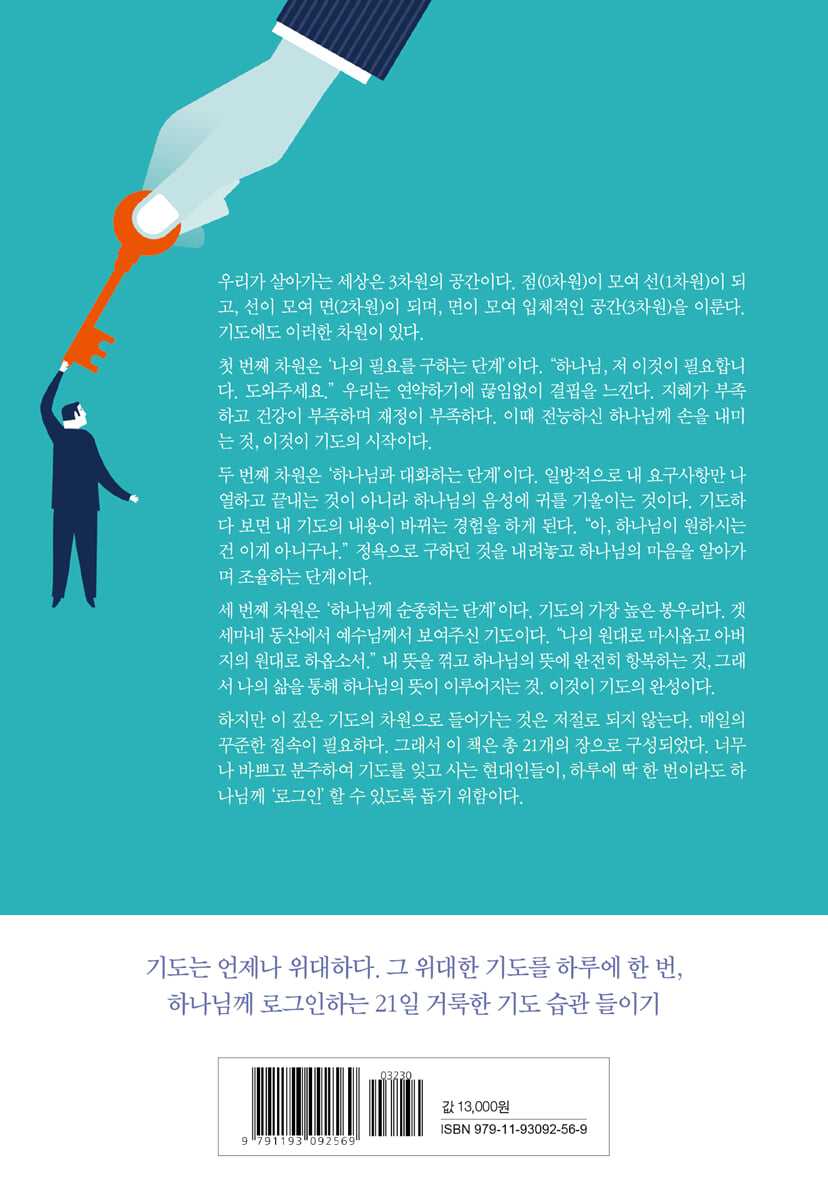 우리가 살아가는 세상은 3차원의 공간이다. 점(0차원)이 모여 선(1차원)이 되고, 선이 모여 면(2차원)이 되며, 면이 모여 입체적인 공간(3차원)을 이룬다. 기도에도 이러한 차원이 있다.

첫 번째 차원은 '나의 필요를 구하는 단계'이다. "하나님, 저 이것이 필요합니다. 도와주세요." 우리는 연약하기에 끊임없이 결핍을 느낀다. 지혜가 부족하고 건강이 부족하며 재정이 부족하다. 이때 전능하신 하나님께 손을 내미는 것, 이것이 기도의 시작이다.

두 번째 차원은 '하나님과 대화하는 단계'이다. 일방적으로 내 요구사항만 나열하고 끝내는 것이 아니라 하나님의 음성에 귀를 기울이는 것이다. 기도하다 보면 내 기도의 내용이 바뀌는 경험을 하게 된다. "아, 하나님이 원하시는 건 이게 아니구나." 정욕으로 구하던 것을 내려놓고 하나님의 마음을 알아가며 조율하는 단계이다.

세 번째 차원은 '하나님께 순종하는 단계'이다. 기도의 가장 높은 봉우리다. 겟세마네 동산에서 예수님께서 보여주신 기도이다. "나의 원대로 마시옵고 아버지의 원대로 하옵소서." 내 뜻을 꺾고 하나님의 뜻에 완전히 항복하는 것, 그래서 나의 삶을 통해 하나님의 뜻이 이루어지는 것. 이것이 기도의 완성이다.

하지만 이 깊은 기도의 차원으로 들어가는 것은 저절로 되지 않는다. 매일의 꾸준한 접속이 필요하다. 그래서 이 책은 총 21개의 장으로 구성되었다. 너무나 바쁘고 분주하여 기도를 잊고 사는 현대인들이, 하루에 딱 한 번이라도 하나님께 '로그인' 할 수 있도록 돕기 위함이다.

기도는 언제나 위대하다. 그 위대한 기도를 하루에 한 번,
하나님께 로그인하는 21일 거룩한 기도 습관 들이기

03230
9 791193 092569
값 13,000원
ISBN 979-11-93092-56-9